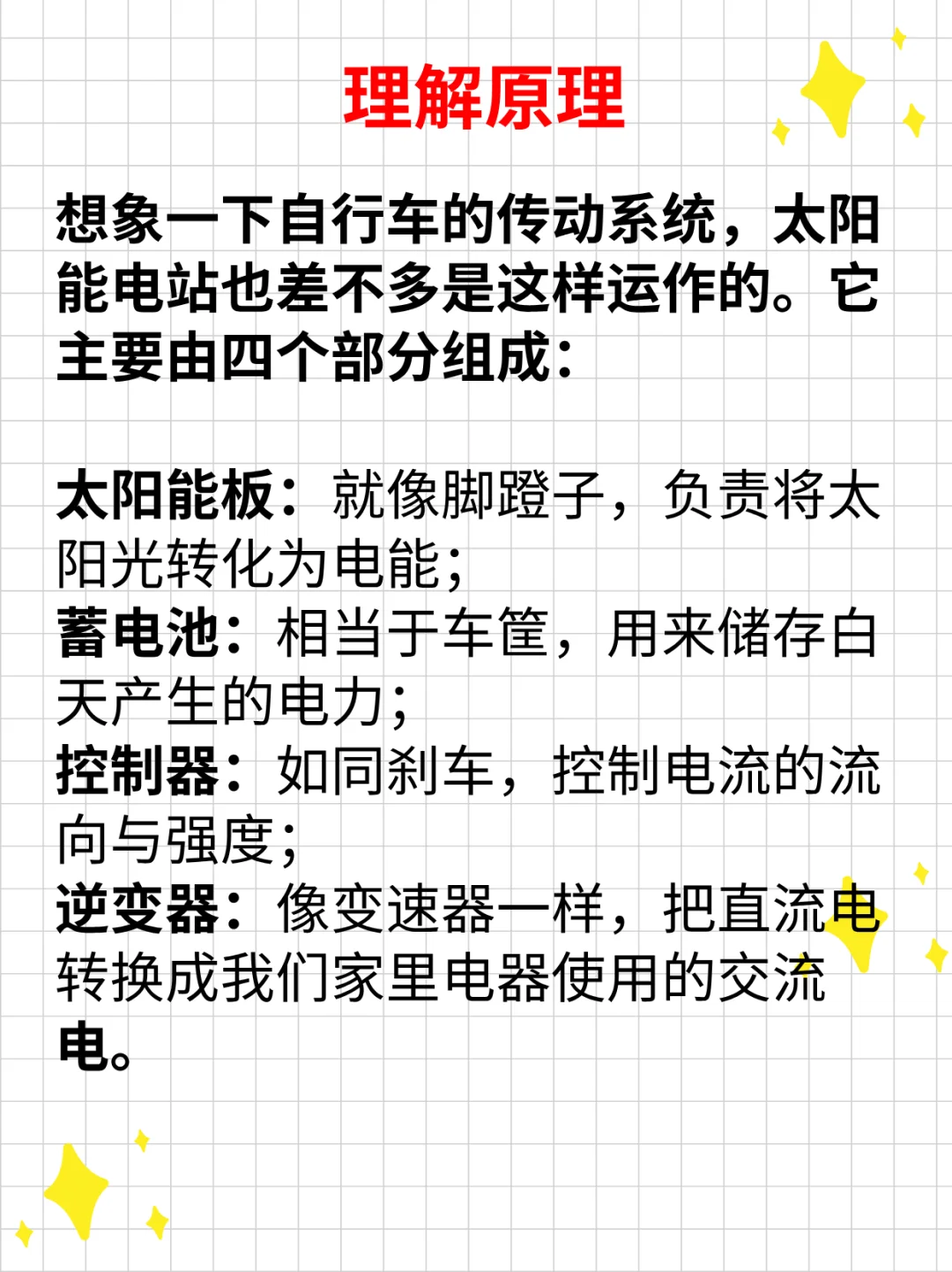 理解原理

想象一下自行车的传动系统，太阳能电站也差不多是这样运作的。它主要由四个部分组成：

太阳能板：就像脚蹬子，负责将太阳光转化为电能；
蓄电池：相当于车筐，用来储存白天产生的电力；
控制器：如同刹车，控制电流的流向与强度；
逆变器：像变速器一样，把直流电转换成我们家里电器使用的交流电。